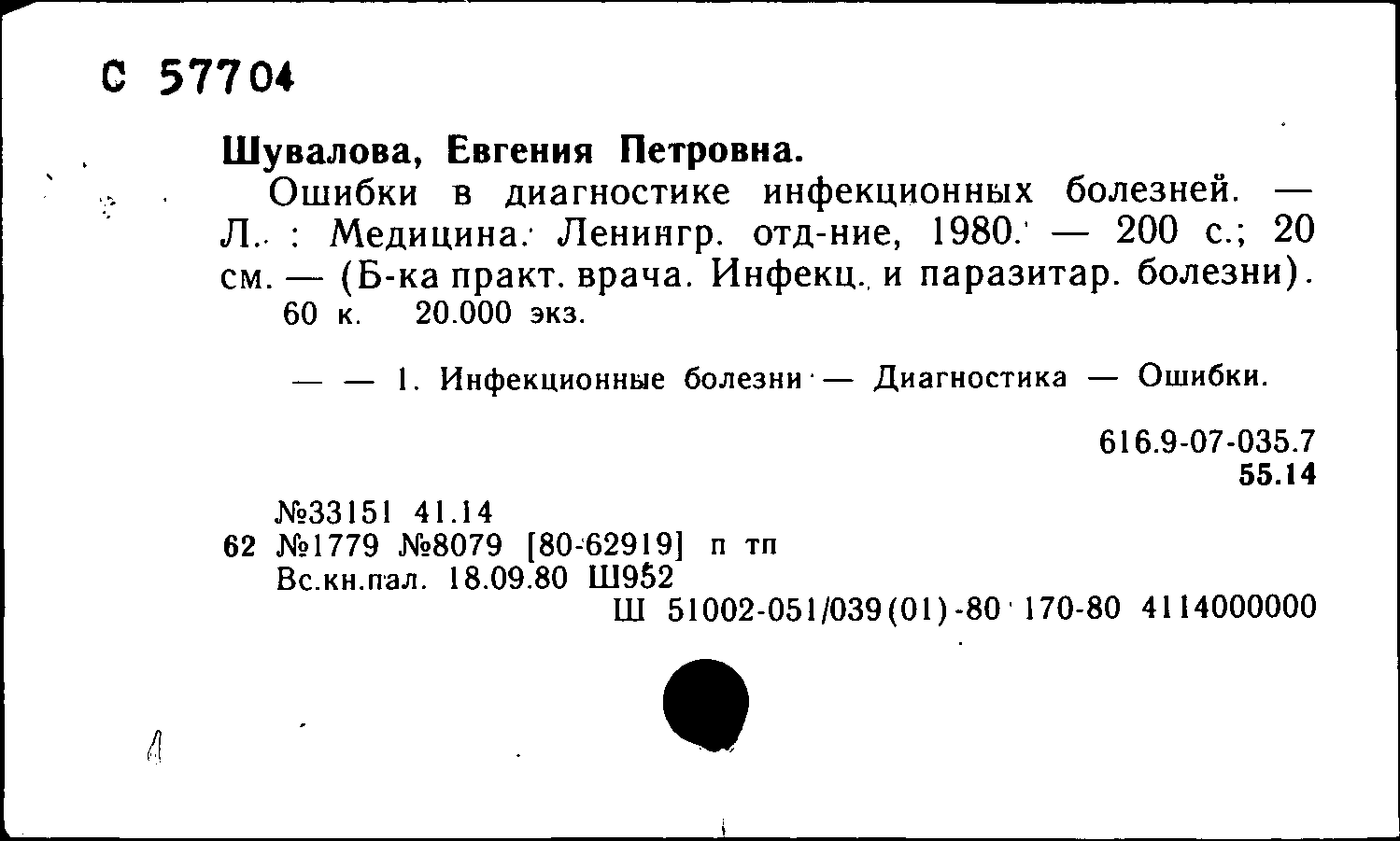 С 57704

Шувалова, Евгения Петровна.

Ошибки в диагностике инфекционных болезней. — Л. : Медицина. Ленингр. отд-ние, 1980. — 200 с.; 20 см. — (Б-ка практ. врача. Инфекц. и паразитар. болезни).
60 к. 20.000 экз.

— — 1. Инфекционные болезни — Диагностика — Ошибки.

616.9-07-035.7
55.14

№33151 41.14
62 №1779 №8079 [80-62919] п тп
Вс.кн.пал. 18.09.80 Ш952
Ш 51002-051/039(01)-80 170-80 4114000000

Л